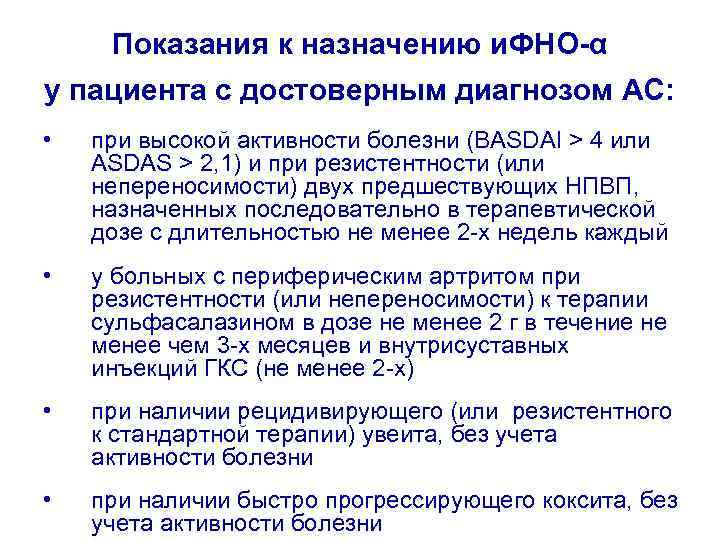 Показания к назначению иФНО-α у пациента с достоверным диагнозом АС:

• при высокой активности болезни (BASDAI > 4 или ASDAS > 2,1) и при резистентности (или непереносимости) двух предшествующих НПВП, назначенных последовательно в терапевтической дозе с длительностью не менее 2-х недель каждый

• у больных с периферическим артритом при резистентности (или непереносимости) к терапии сульфасалазином в дозе не менее 2 г в течение не менее чем 3-х месяцев и внутрисуставных инъекций ГКС (не менее 2-х)

• при наличии рецидивирующего (или резистентного к стандартной терапии) увеита, без учета активности болезни

• при наличии быстро прогрессирующего коксита, без учета активности болезни